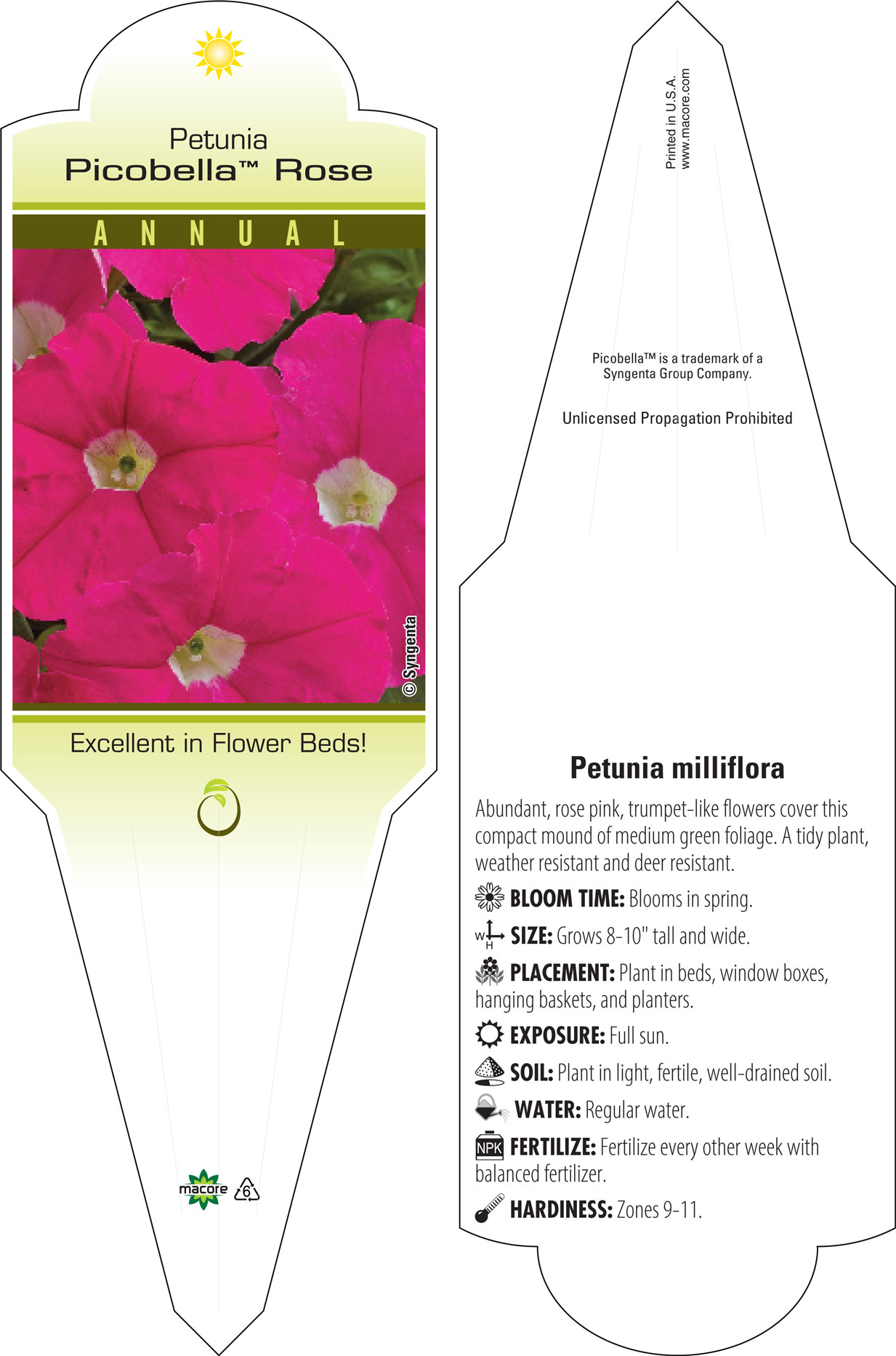 Petunia
Picobella™ Rose

ANNUAL

© Syngenta

Excellent in Flower Beds!

macore 6

Printed in U.S.A.
www.macore.com

Picobella™ is a trademark of a Syngenta Group Company.

Unlicensed Propagation Prohibited

Petunia milliflora

Abundant, rose pink, trumpet-like flowers cover this compact mound of medium green foliage. A tidy plant, weather resistant and deer resistant.

BLOOM TIME: Blooms in spring.

W H SIZE: Grows 8-10" tall and wide.

PLACEMENT: Plant in beds, window boxes, hanging baskets, and planters.

EXPOSURE: Full sun.

SOIL: Plant in light, fertile, well-drained soil.

WATER: Regular water.

NPK FERTILIZE: Fertilize every other week with balanced fertilizer.

HARDINESS: Zones 9-11.